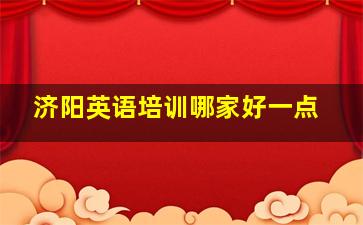 济阳英语培训哪家好一点